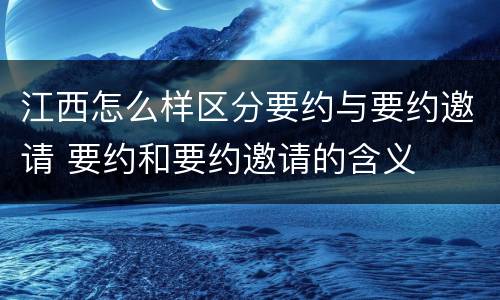 江西怎么样区分要约与要约邀请 要约和要约邀请的含义